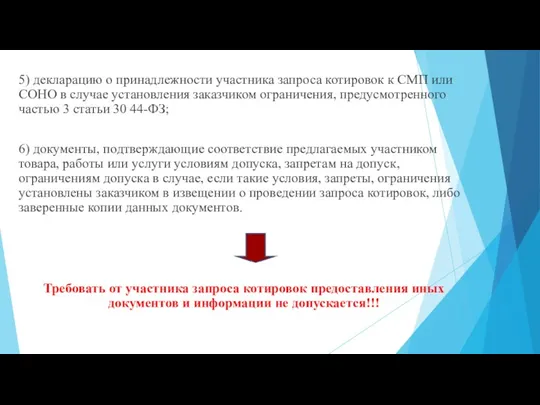 5) декларацию о принадлежности участника запроса котировок к СМП или СОНО в случае установления заказчиком ограничения, предусмотренного частью 3 статьи 30 44-ФЗ;

6) документы, подтверждающие соответствие предлагаемых участником товара, работы или услуги условиям допуска, запретам на допуск, ограничениям допуска в случае, если такие условия, запреты, ограничения установлены заказчиком в извещении о проведении запроса котировок, либо заверенные копии данных документов.

Требовать от участника запроса котировок предоставления иных документов и информации не допускается!!!